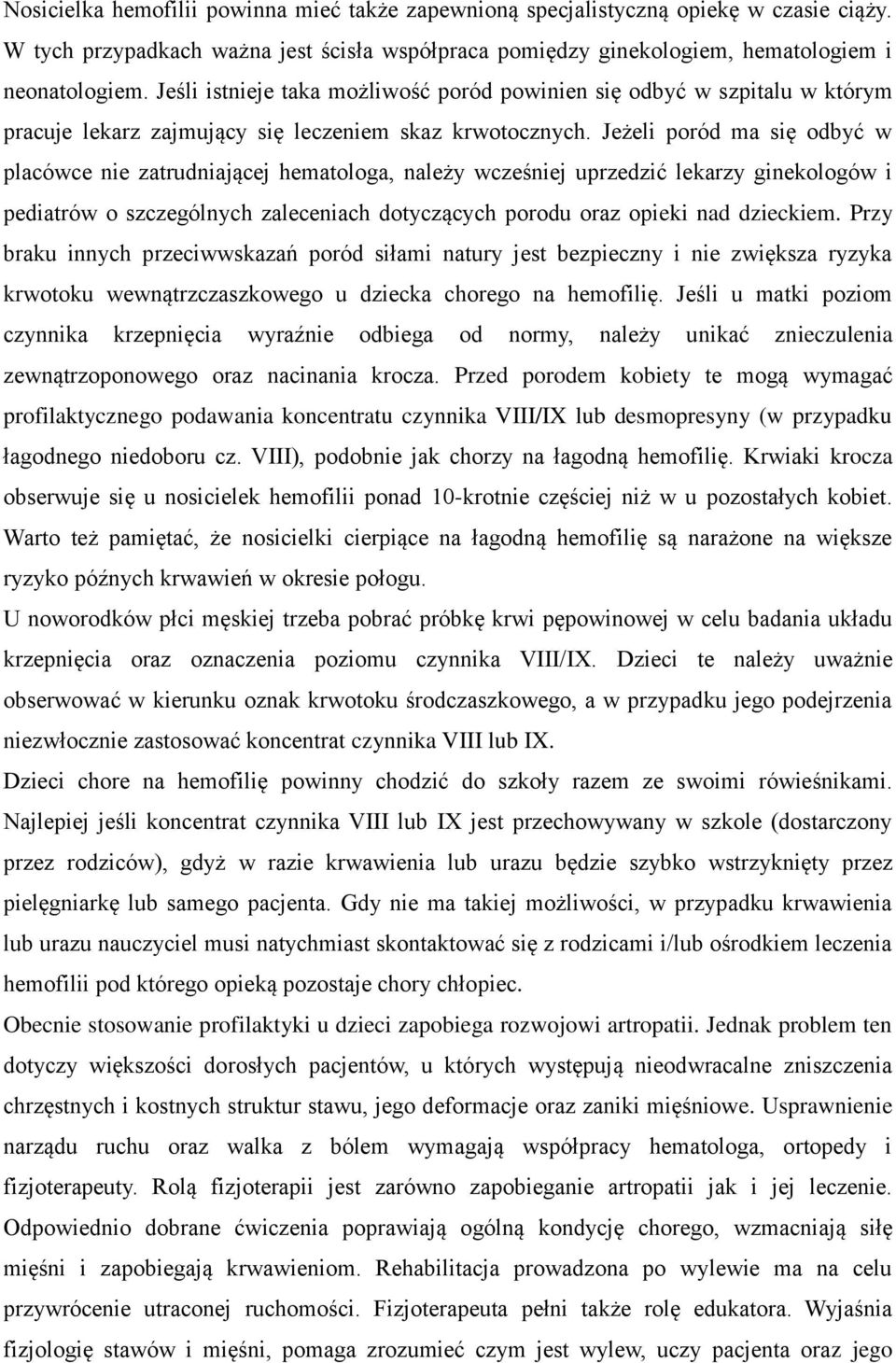 Nosicielka hemofilii powinna mieć także zapewnioną specjalistyczną opiekę w czasie ciąży. W tych przypadkach ważna jest ścisła współpraca pomiędzy ginekologiem, hematologiem i neonatologiem. Jeśli istnieje taka możliwość poród powinien się odbyć w szpitalu w którym pracuje lekarz zajmujący się leczeniem skaz krwotocznych. Jeżeli poród ma się odbyć w placówce nie zatrudniającej hematologa, należy wcześniej uprzedzić lekarzy ginekologów i pediatrów o szczególnych zaleceniach dotyczących porodu oraz opieki nad dzieckiem. Przy braku innych przeciwwskazań poród siłami natury jest bezpieczny i nie zwiększa ryzyka krwotoku wewnątrzczaszkowego u dziecka chorego na hemofilię. Jeśli u matki poziom czynnika krzepnięcia wyraźnie odbiega od normy, należy unikać znieczulenia zewnątrzoponowego oraz nacinania krocza. Przed porodem kobiety te mogą wymagać profilaktycznego podawania koncentratu czynnika VIII/IX lub desmopresyny (w przypadku łagodnego niedoboru cz. VIII), podobnie jak chorzy na łagodną hemofilię. Krwiaki krocza obserwuje się u nosicielek hemofilii ponad 10-krotnie częściej niż w u pozostałych kobiet. Warto też pamiętać, że nosicielki cierpiące na łagodną hemofilię są narażone na większe ryzyko późnych krwawień w okresie połogu.
U noworodków płci męskiej trzeba pobrać próbkę krwi pępowinowej w celu badania układu krzepnięcia oraz oznaczenia poziomu czynnika VIII/IX. Dzieci te należy uważnie obserwować w kierunku oznak krwotoku środczaszkowego, a w przypadku jego podejrzenia niezwłocznie zastosować koncentrat czynnika VIII lub IX.
Dzieci chore na hemofilię powinny chodzić do szkoły razem ze swoimi rówieśnikami. Najlepiej jeśli koncentrat czynnika VIII lub IX jest przechowywany w szkole (dostarczony przez rodziców), gdyż w razie krwawienia lub urazu będzie szybko wstrzyknięty przez pielęgniarkę lub samego pacjenta. Gdy nie ma takiej możliwości, w przypadku krwawienia lub urazu nauczyciel musi natychmiast skontaktować się z rodzicami i/lub ośrodkiem leczenia hemofilii pod którego opieką pozostaje chory chłopiec.
Obecnie stosowanie profilaktyki u dzieci zapobiega rozwojowi artropatii. Jednak problem ten dotyczy większości dorosłych pacjentów, u których występują nieodwracalne zniszczenia chrzęstnych i kostnych struktur stawu, jego deformacje oraz zaniki mięśniowe. Usprawnienie narządu ruchu oraz walka z bólem wymagają współpracy hematologa, ortopedy i fizjoterapeuty. Rolą fizjoterapii jest zarówno zapobieganie artropatii jak i jej leczenie. Odpowiednio dobrane ćwiczenia poprawiają ogólną kondycję chorego, wzmacniają siłę mięśni i zapobiegają krwawieniom. Rehabilitacja prowadzona po wylewie ma na celu przywrócenie utraconej ruchomości. Fizjoterapeuta pełni także rolę edukatora. Wyjaśnia fizjologię stawów i mięśni, pomaga zrozumieć czym jest wylew, uczy pacjenta oraz jego